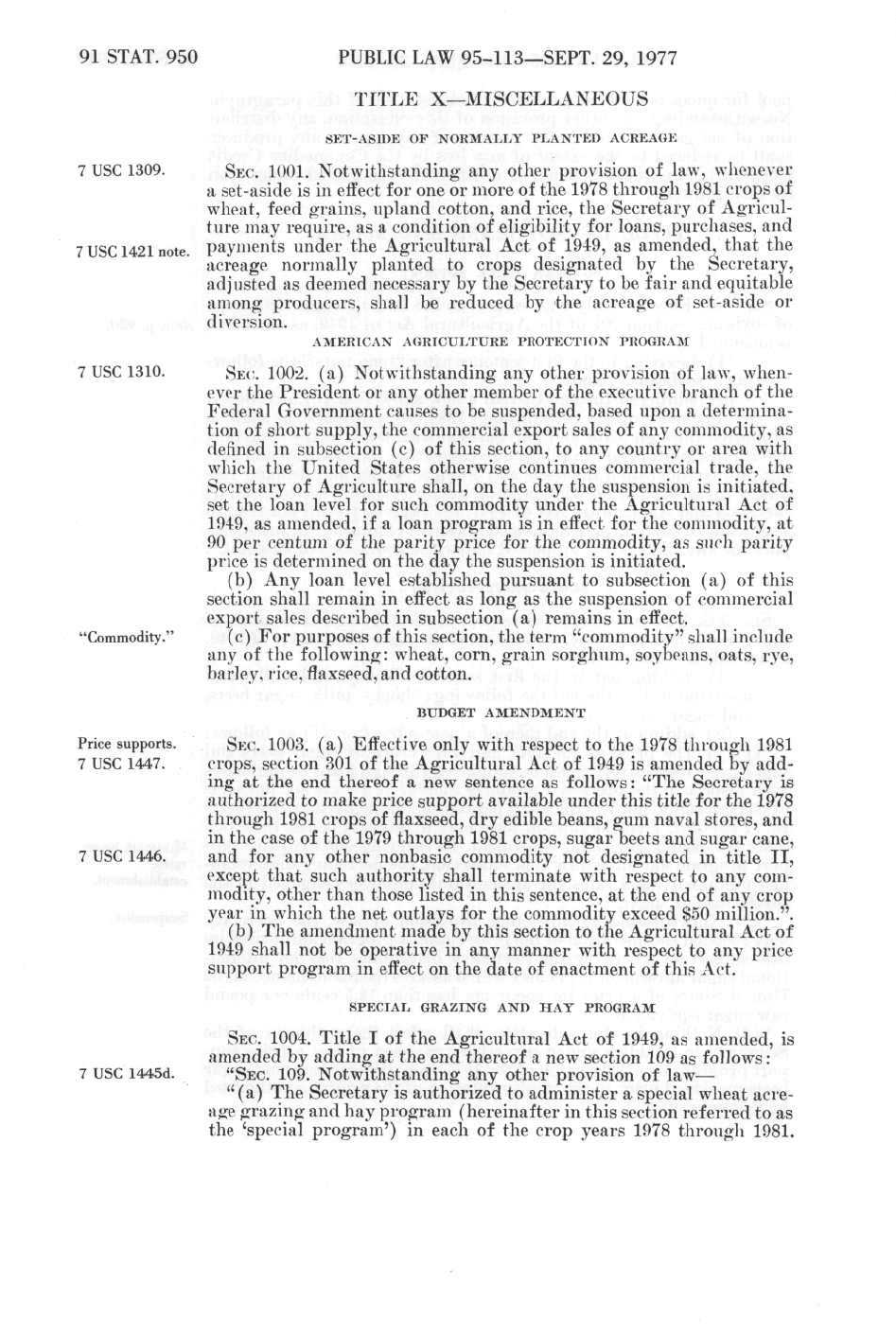 91 STAT. 950

PUBLIC LAW 95-113—SEPT. 29, 1977

TITLE X—MISCELLANEOUS

SET-ASIDE OF NORMALLY PLANTED ACREAGE

7 USC 1309.

SEC. 1001. Notwithstanding any other provision of law, whenever a set-aside is in effect for one or more of the 1978 through 1981 crops of wheat, feed grains, upland cotton, and rice, the Secretary of Agriculture may require, as a condition of eligibility for loans, purchases, and payments under the Agricultural Act of 1949, as amended, that the acreage normally planted to crops designated by the Secretary, adjusted as deemed necessary by the Secretary to be fair and equitable among producers, shall be reduced by the acreage of set-aside or diversion.

7 USC 1421 note.

AMERICAN AGRICULTURE PROTECTION PROGRAM

7 USC 1310.

SEC. 1002. (a) Notwithstanding any other provision of law, whenever the President or any other member of the executive branch of the Federal Government causes to be suspended, based upon a determination of short supply, the commercial export sales of any commodity, as defined in subsection (c) of this section, to any country or area with which the United States otherwise continues commercial trade, the Secretary of Agriculture shall, on the day the suspension is initiated, set the loan level for such commodity under the Agricultural Act of 1949, as amended, if a loan program is in effect for the commodity, at 90 per centum of the parity price for the commodity, as such parity price is determined on the day the suspension is initiated.

(b) Any loan level established pursuant to subsection (a) of this section shall remain in effect as long as the suspension of commercial export sales described in subsection (a) remains in effect.

"Commodity."

(c) For purposes of this section, the term "commodity" shall include any of the following: wheat, corn, grain sorghum, soybeans, oats, rye, barley, rice, flaxseed, and cotton.

BUDGET AMENDMENT

Price supports.
7 USC 1447.

SEC. 1003. (a) Effective only with respect to the 1978 through 1981 crops, section 301 of the Agricultural Act of 1949 is amended by adding at the end thereof a new sentence as follows: "The Secretary is authorized to make price support available under this title for the 1978 through 1981 crops of flaxseed, dry edible beans, gum naval stores, and in the case of the 1979 through 1981 crops, sugar beets and sugar cane, and for any other nonbasic commodity not designated in title II, except that such authority shall terminate with respect to any commodity, other than those listed in this sentence, at the end of any crop year in which the net outlays for the commodity exceed $50 million.".

7 USC 1446.

(b) The amendment made by this section to the Agricultural Act of 1949 shall not be operative in any manner with respect to any price support program in effect on the date of enactment of this Act.

SPECIAL GRAZING AND HAY PROGRAM

SEC. 1004. Title I of the Agricultural Act of 1949, as amended, is amended by adding at the end thereof a new section 109 as follows:

7 USC 1445d.

"SEC. 109. Notwithstanding any other provision of law—

"(a) The Secretary is authorized to administer a special wheat acreage grazing and hay program (hereinafter in this section referred to as the 'special program') in each of the crop years 1978 through 1981.